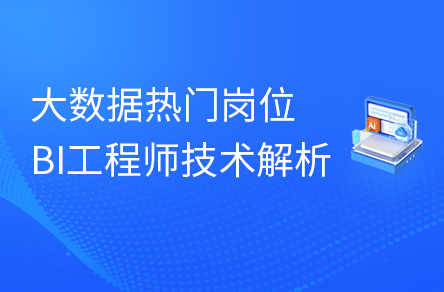 大数据热门岗位
BI工程师技术解析

AI